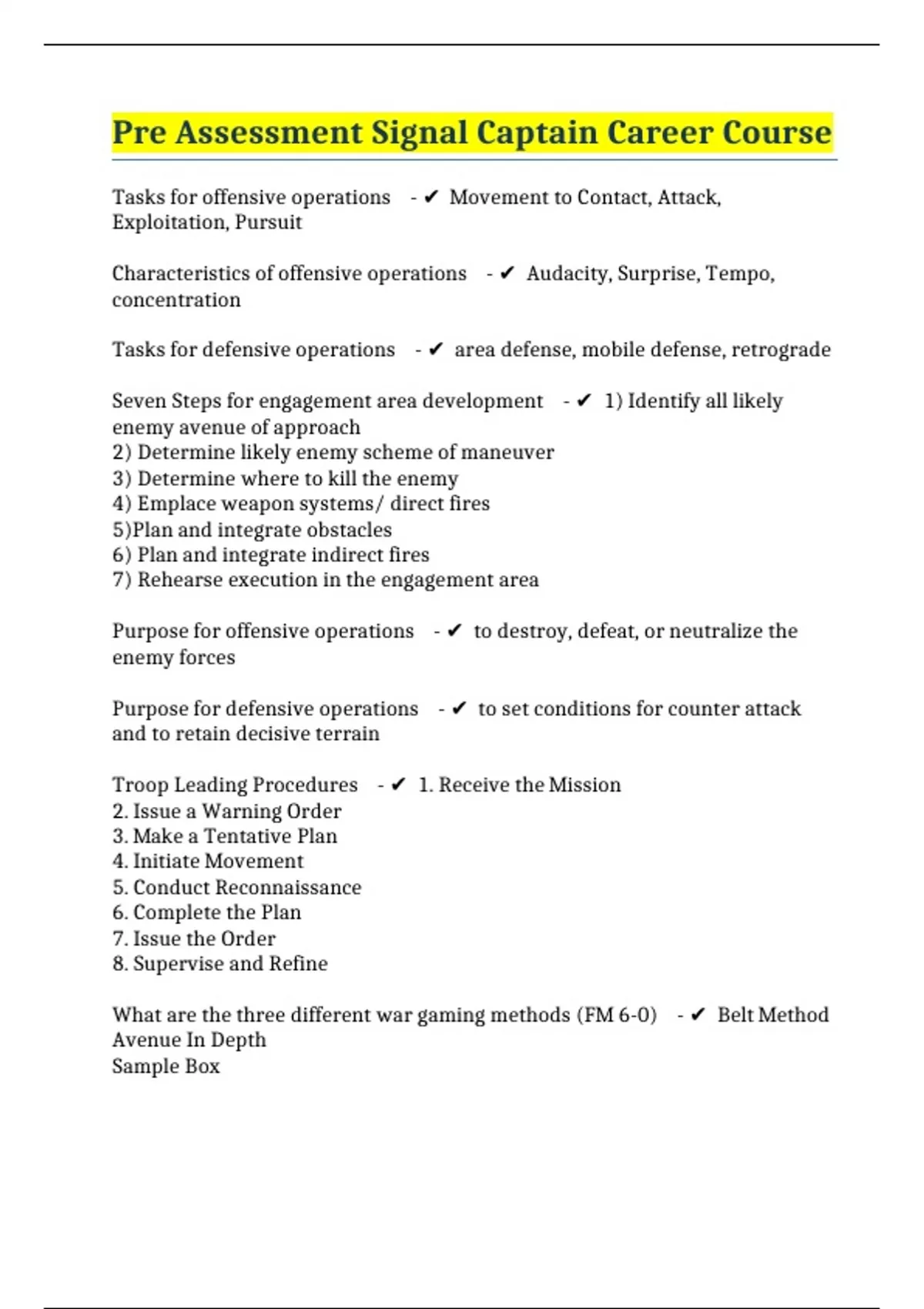 Pre Assessment Signal Captain Career Course

Tasks for offensive operations - ✔ Movement to Contact, Attack, Exploitation, Pursuit

Characteristics of offensive operations - ✔ Audacity, Surprise, Tempo, concentration

Tasks for defensive operations - ✔ area defense, mobile defense, retrograde

Seven Steps for engagement area development - ✔ 1) Identify all likely enemy avenue of approach
2) Determine likely enemy scheme of maneuver
3) Determine where to kill the enemy
4) Emplace weapon systems/ direct fires
5)Plan and integrate obstacles
6) Plan and integrate indirect fires
7) Rehearse execution in the engagement area

Purpose for offensive operations - ✔ to destroy, defeat, or neutralize the enemy forces

Purpose for defensive operations - ✔ to set conditions for counter attack and to retain decisive terrain

Troop Leading Procedures - ✔ 1. Receive the Mission
2. Issue a Warning Order
3. Make a Tentative Plan
4. Initiate Movement
5. Conduct Reconnaissance
6. Complete the Plan
7. Issue the Order
8. Supervise and Refine

What are the three different war gaming methods (FM 6-0) - ✔ Belt Method
Avenue In Depth
Sample Box